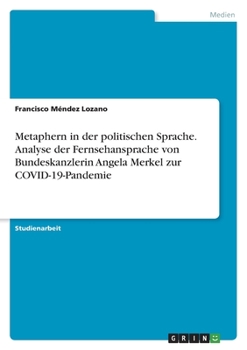 Medien

Francisco Méndez Lozano

Metaphern in der politischen Sprache. Analyse der Fernsehansprache von Bundeskanzlerin Angela Merkel zur COVID-19-Pandemie

Studienarbeit

GRIN